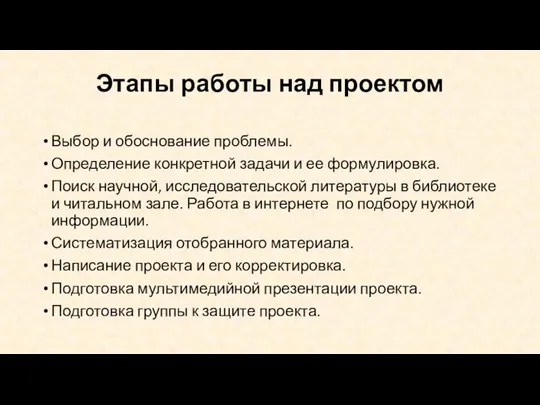 Этапы работы над проектом

• Выбор и обоснование проблемы.
• Определение конкретной задачи и ее формулировка.
• Поиск научной, исследовательской литературы в библиотеке и читальном зале. Работа в интернете по подбору нужной информации.
• Систематизация отобранного материала.
• Написание проекта и его корректировка.
• Подготовка мультимедийной презентации проекта.
• Подготовка группы к защите проекта.